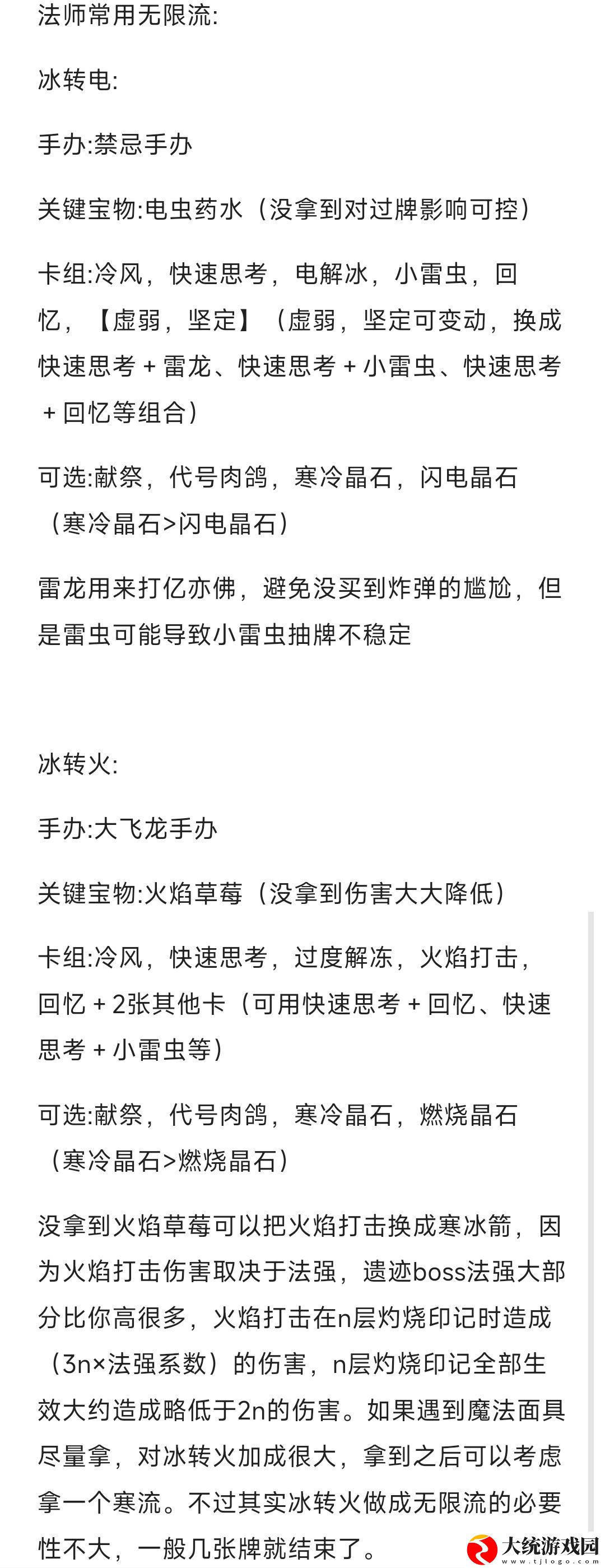 法师常用无限流:

冰转电:

手办:禁忌手办

关键宝物:电虫药水（没拿到对过牌影响可控）

卡组:冷风，快速思考，电解冰，小雷虫，回忆，【虚弱，坚定】（虚弱，坚定可变动，换成快速思考 + 雷龙、快速思考 + 小雷虫、快速思考 + 回忆等组合）

可选:献祭，代号肉鸽，寒冷晶石，闪电晶石（寒冷晶石>闪电晶石）

雷龙用来打亿亦佛，避免没买到炸弹的尴尬，但是雷虫可能导致小雷虫抽牌不稳定

冰转火:

手办:大飞龙手办

关键宝物:火焰草莓（没拿到伤害大大降低）

卡组:冷风，快速思考，过度解冻，火焰打击，回忆 + 2张其他卡（可用快速思考 + 回忆、快速思考 + 小雷虫等）

可选:献祭，代号肉鸽，寒冷晶石，燃烧晶石（寒冷晶石>燃烧晶石）

没拿到火焰草莓可以把火焰打击换成寒冰箭，因为火焰打击伤害取决于法强，遗迹boss法强大部分比你高很多，火焰打击在n层灼烧印记时造成（3n×法强系数）的伤害，n层灼烧印记全部生效大约造成略低于2n的伤害。如果遇到魔法面具尽量拿，对冰转火加成很大，拿到之后可以考虑拿一个寒流。不过其实冰转火做成无限流的必要性不大，一般几张牌就结束了。

大统游戏园
www.tjlogo.com